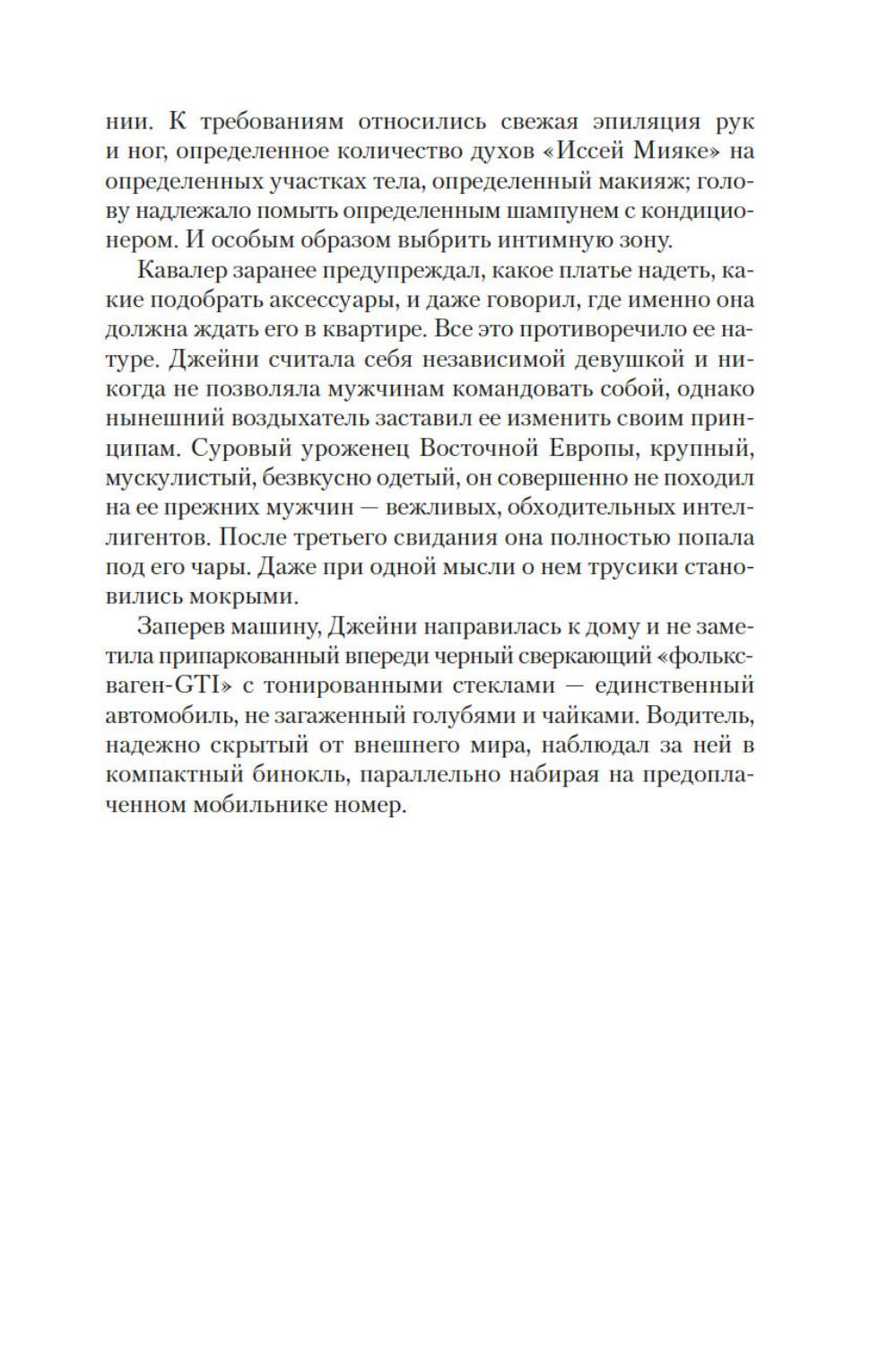 нии. К требованиям относились свежая эпиляция рук и ног, определенное количество духов «Иссей Мияке» на определенных участках тела, определенный макияж; голову надлежало помыть определенным шампунем с кондиционером. И особым образом выбрить интимную зону.

Кавалер заранее предупреждал, какое платье надеть, какие подобрать аксессуары, и даже говорил, где именно она должна ждать его в квартире. Все это противоречило ее натуре. Джейни считала себя независимой девушкой и никогда не позволяла мужчинам командовать собой, однако нынешний воздыхатель заставил ее изменить своим принципам. Суровый уроженец Восточной Европы, крупный, мускулистый, безвкусно одетый, он совершенно не походил на ее прежних мужчин — вежливых, обходительных интеллигентов. После третьего свидания она полностью попала под его чары. Даже при одной мысли о нем трусики становились мокрыми.

Заперев машину, Джейни направилась к дому и не заметила припаркованный впереди черный сверкающий «фольксваген-GTI» с тонированными стеклами — единственный автомобиль, не загаженный голубями и чайками. Водитель, надежно скрытый от внешнего мира, наблюдал за ней в компактный бинокль, параллельно набирая на предоплаченном мобильнике номер.